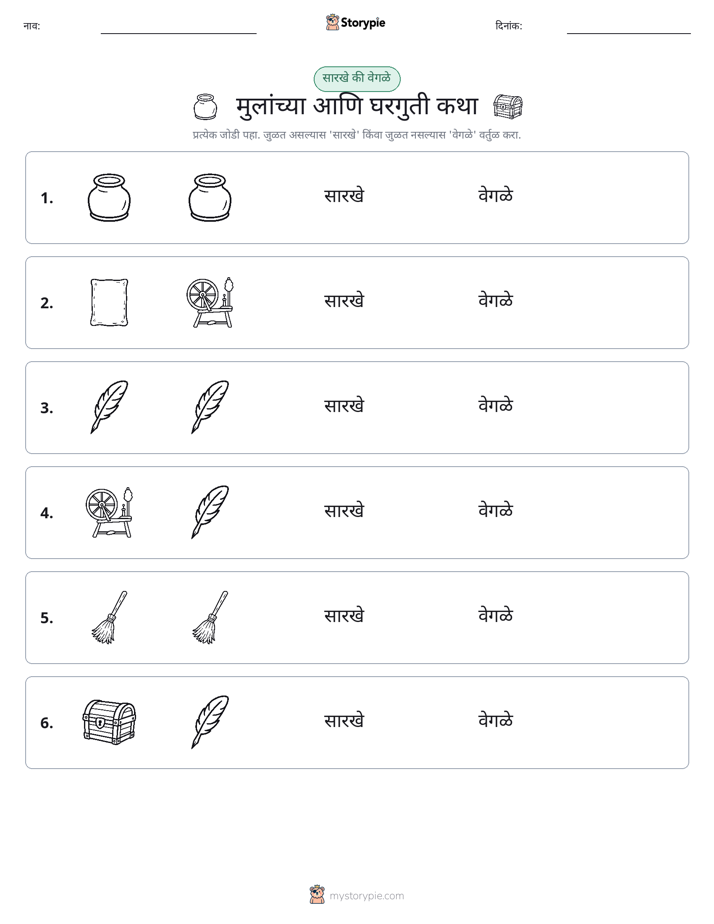 नाव: ____ Storypie दिनांक: ____

सारखे की वेगळे

मुलांच्या आणि घरगुती कथा

प्रत्येक जोडी पहा. जुळत असल्यास 'सारखे' किंवा जुळत नसल्यास 'वेगळे' वर्तुळ करा.

1. सारखे वेगळे

2. सारखे वेगळे

3. सारखे वेगळे

4. सारखे वेगळे

5. सारखे वेगळे

6. सारखे वेगळे

mystorypie.com